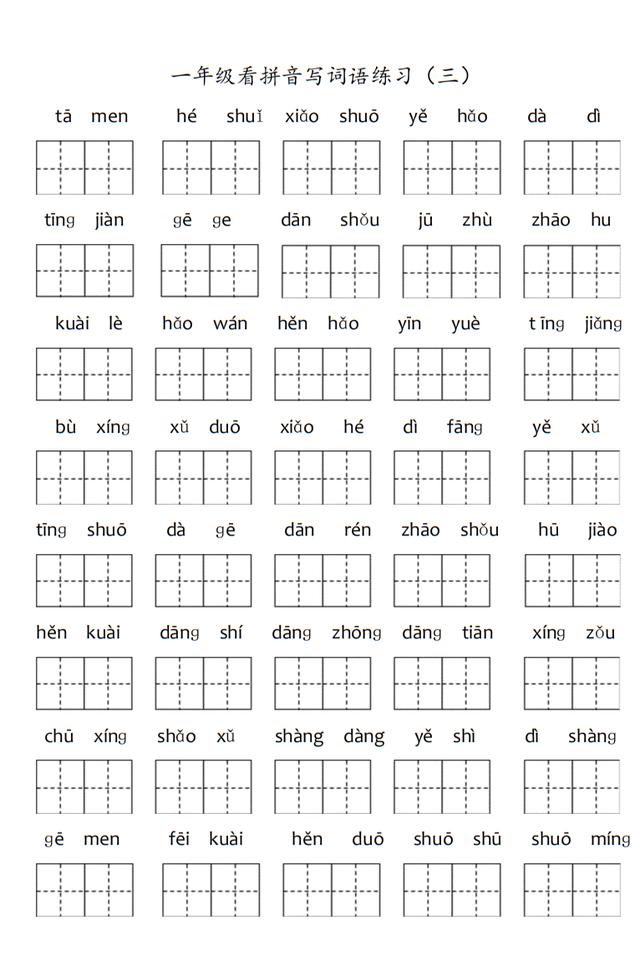 一年级看拼音写词语练习（三）

tā men　hé shuǐ　xiǎo shuō　yě hǎo　dà dì

tīng jiàn　gē ge　dān shǒu　jū zhù　zhāo hu

kuài lè　hǎo wán　hěn hǎo　yīn yuè　tīng jiǎng

bù xíng　xǔ duō　xiǎo hé　dì fāng　yě xǔ

tīng shuō　dà gē　dān rén　zhāo shǒu　hū jiào

hěn kuài　dāng shí　dāng zhōng　dāng tiān　xíng zǒu

chū xíng　shǎo xǔ　shàng dàng　yě shì　dì shàng

gē men　fēi kuài　hěn duō　shuō shū　shuō míng